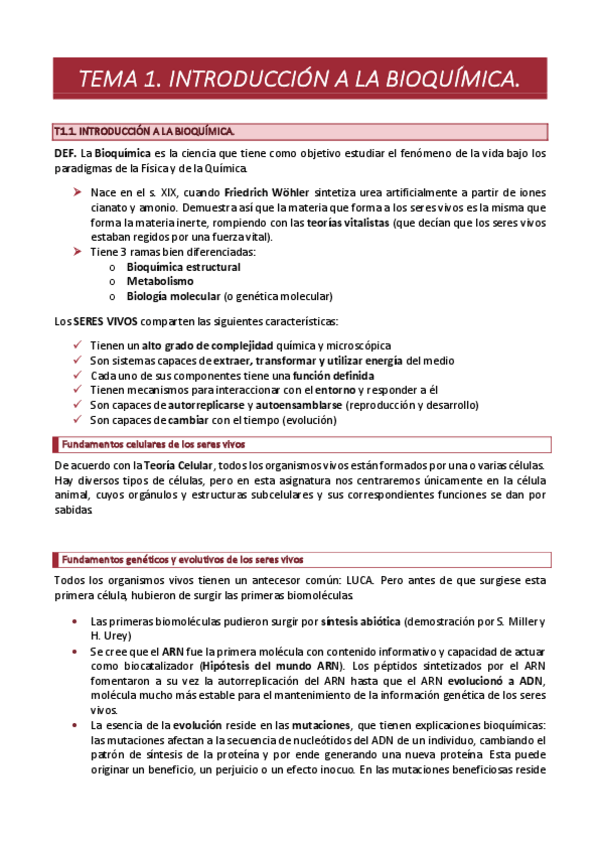 TEMA 1. INTRODUCCIÓN A LA BIOQUÍMICA.

T1.1. INTRODUCCIÓN A LA BIOQUÍMICA.

DEF. La Bioquímica es la ciencia que tiene como objetivo estudiar el fenómeno de la vida bajo los paradigmas de la Física y de la Química.

➤ Nace en el s. XIX, cuando Friedrich Wöhler sintetiza urea artificialmente a partir de iones cianato y amonio. Demuestra así que la materia que forma a los seres vivos es la misma que forma la materia inerte, rompiendo con las teorías vitalistas (que decían que los seres vivos estaban regidos por una fuerza vital).
➤ Tiene 3 ramas bien diferenciadas:
o Bioquímica estructural
o Metabolismo
o Biología molecular (o genética molecular)

Los SERES VIVOS comparten las siguientes características:

✓ Tienen un alto grado de complejidad química y microscópica
✓ Son sistemas capaces de extraer, transformar y utilizar energía del medio
✓ Cada uno de sus componentes tiene una función definida
✓ Tienen mecanismos para interaccionar con el entorno y responder a él
✓ Son capaces de autorreplicarse y autoensamblarse (reproducción y desarrollo)
✓ Son capaces de cambiar con el tiempo (evolución)

Fundamentos celulares de los seres vivos

De acuerdo con la Teoría Celular, todos los organismos vivos están formados por una o varias células. Hay diversos tipos de células, pero en esta asignatura nos centraremos únicamente en la célula animal, cuyos orgánulos y estructuras subcelulares y sus correspondientes funciones se dan por sabidas.

Fundamentos genéticos y evolutivos de los seres vivos

Todos los organismos vivos tienen un antecesor común: LUCA. Pero antes de que surgiese esta primera célula, hubieron de surgir las primeras biomoléculas.

• Las primeras biomoléculas pudieron surgir por síntesis abiótica (demostración por S. Miller y H. Urey)
• Se cree que el ARN fue la primera molécula con contenido informativo y capacidad de actuar como biocatalizador (Hipótesis del mundo ARN). Los péptidos sintetizados por el ARN fomentaron a su vez la autorreplicación del ARN hasta que el ARN evolucionó a ADN, molécula mucho más estable para el mantenimiento de la información genética de los seres vivos.
• La esencia de la evolución reside en las mutaciones, que tienen explicaciones bioquímicas: las mutaciones afectan a la secuencia de nucleótidos del ADN de un individuo, cambiando el patrón de síntesis de la proteína y por ende generando una nueva proteína. Esta puede originar un beneficio, un perjuicio o un efecto inocuo. En las mutaciones beneficiosas reside